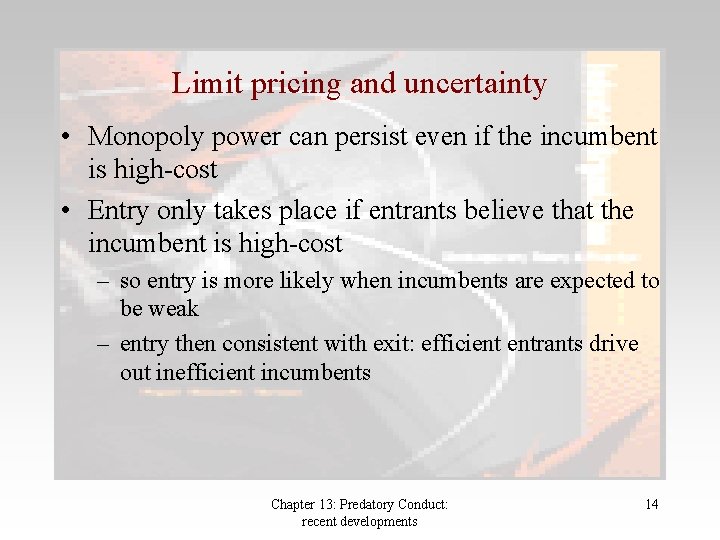 Limit pricing and uncertainty

• Monopoly power can persist even if the incumbent is high-cost

• Entry only takes place if entrants believe that the incumbent is high-cost

– so entry is more likely when incumbents are expected to be weak

– entry then consistent with exit: efficient entrants drive out inefficient incumbents

Chapter 13: Predatory Conduct: recent developments

14